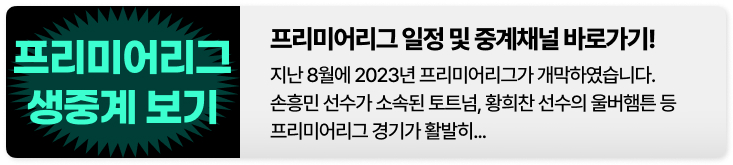 프리미어리그 생중계 보기

프리미어리그 일정 및 중계채널 바로가기!

지난 8월에 2023년 프리미어리그가 개막하였습니다. 손흥민 선수가 소속된 토트넘, 황희찬 선수의 울버햄튼 등 프리미어리그 경기가 활발히...